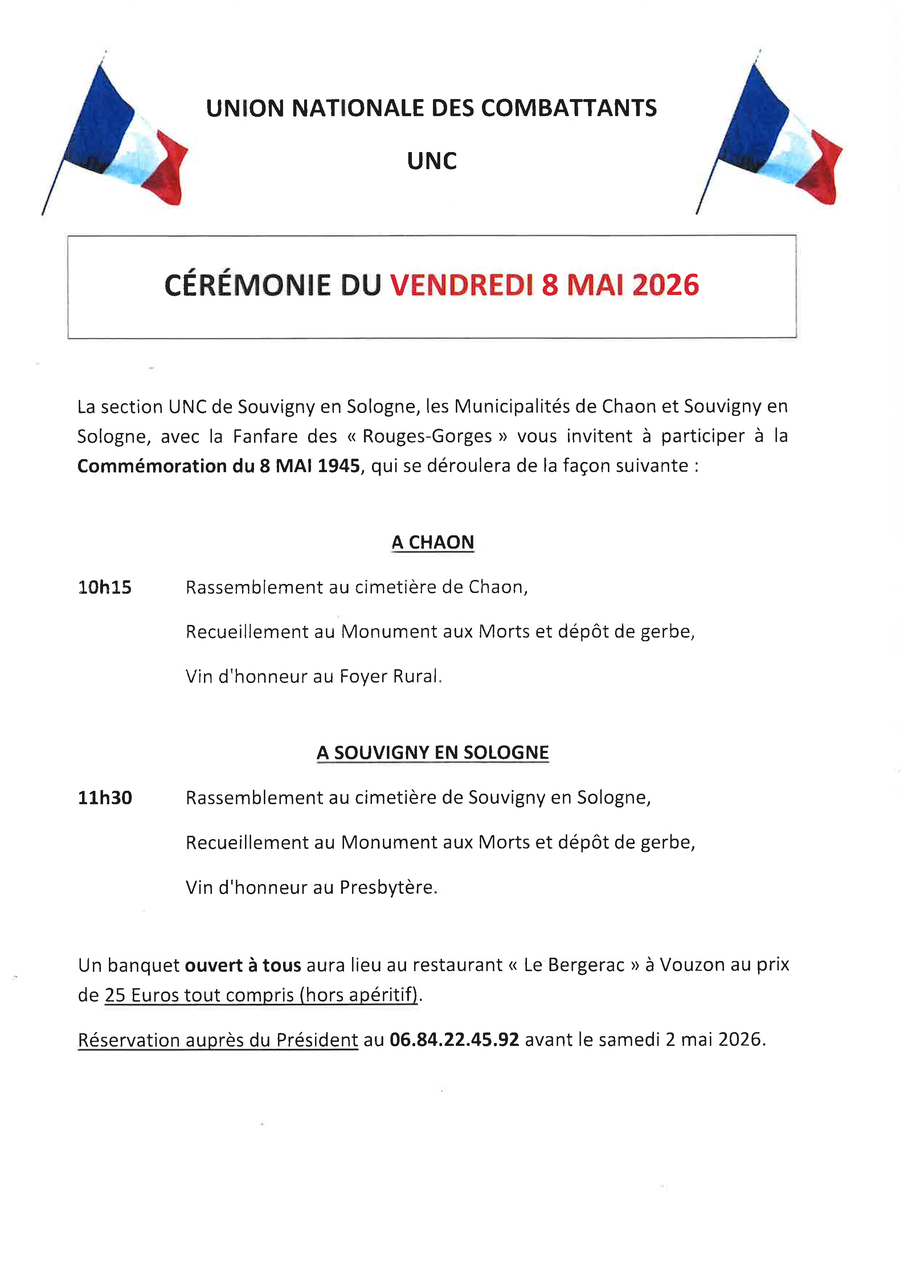 UNION NATIONALE DES COMBATTANTS

UNC

CÉRÉMONIE DU VENDREDI 8 MAI 2026

La section UNC de Souvigny en Sologne, les Municipalités de Chaon et Souvigny en Sologne, avec la Fanfare des « Rouges-Gorges » vous invitent à participer à la Commémoration du 8 MAI 1945, qui se déroulera de la façon suivante :

A CHAON

10h15 Rassemblement au cimetière de Chaon,

Recueillement au Monument aux Morts et dépôt de gerbe,

Vin d'honneur au Foyer Rural.

A SOUVIGNY EN SOLOGNE

11h30 Rassemblement au cimetière de Souvigny en Sologne,

Recueillement au Monument aux Morts et dépôt de gerbe,

Vin d'honneur au Presbytère.

Un banquet ouvert à tous aura lieu au restaurant « Le Bergerac » à Vouzon au prix de 25 Euros tout compris (hors apéritif).

Réservation auprès du Président au 06.84.22.45.92 avant le samedi 2 mai 2026.